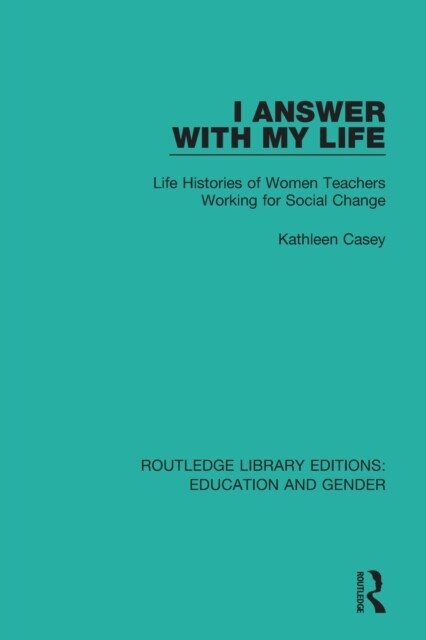 I ANSWER WITH MY LIFE

Life Histories of Women Teachers Working for Social Change

Kathleen Casey

ROUTLEDGE LIBRARY EDITIONS: EDUCATION AND GENDER

ROUTLEDGE